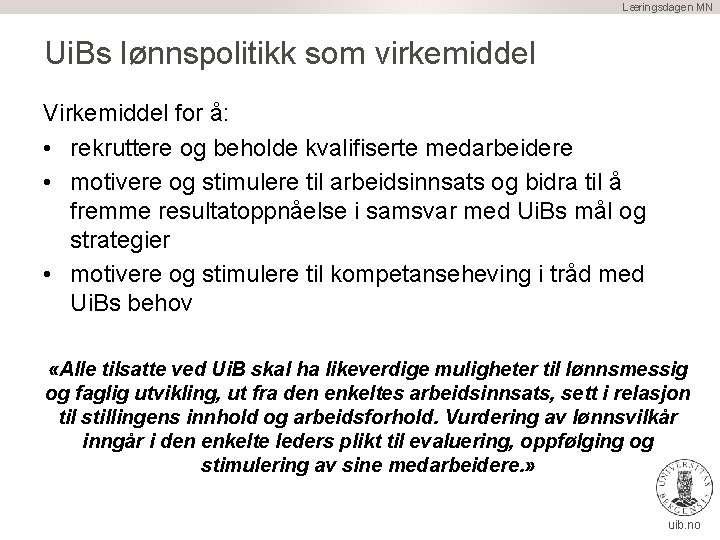 Læringsdagen MN

UiBs lønnspolitikk som virkemiddel

Virkemiddel for å:

• rekruttere og beholde kvalifiserte medarbeidere
• motivere og stimulere til arbeidsinnsats og bidra til å fremme resultatoppnåelse i samsvar med UiBs mål og strategier
• motivere og stimulere til kompetanseheving i tråd med UiBs behov

«Alle tilsatte ved UiB skal ha likeverdige muligheter til lønnsmessig og faglig utvikling, ut fra den enkeltes arbeidsinnsats, sett i relasjon til stillingens innhold og arbeidsforhold. Vurdering av lønnsvilkår inngår i den enkelte leders plikt til evaluering, oppfølging og stimulering av sine medarbeidere.»

uib.no